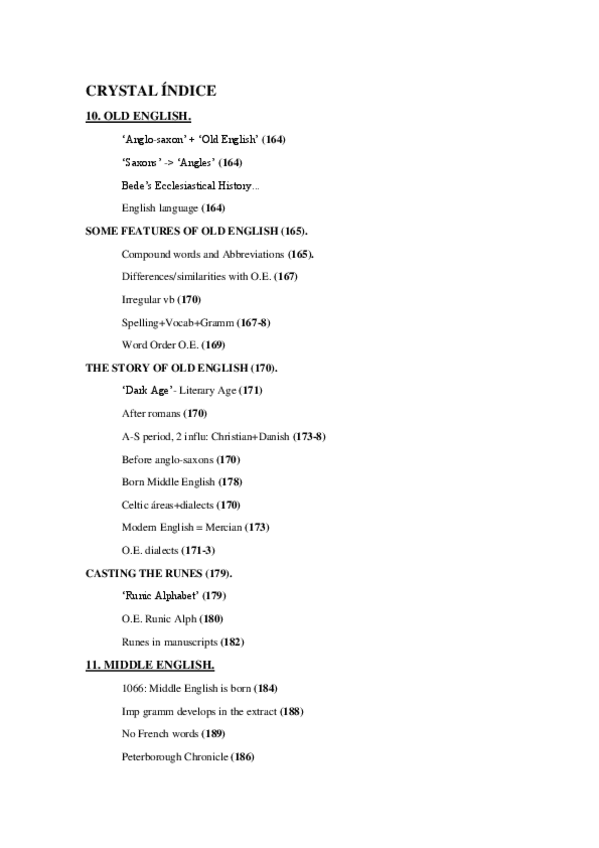 CRYSTAL ÍNDICE

10. OLD ENGLISH.

'Anglo-saxon' + 'Old English' (164)

'Saxons' -> 'Angles' (164)

Bede's Ecclesiastical History...

English language (164)

SOME FEATURES OF OLD ENGLISH (165).

Compound words and Abbreviations (165).

Differences/similarities with O.E. (167)

Irregular vb (170)

Spelling+Vocab+Gramm (167-8)

Word Order O.E. (169)

THE STORY OF OLD ENGLISH (170).

'Dark Age'- Literary Age (171)

After romans (170)

A-S period, 2 influ: Christian+Danish (173-8)

Before anglo-saxons (170)

Born Middle English (178)

Celtic áreas+dialects (170)

Modern English = Mercian (173)

O.E. dialects (171-3)

CASTING THE RUNES (179).

'Runic Alphabet' (179)

O.E. Runic Alph (180)

Runes in manuscripts (182)

11. MIDDLE ENGLISH.

1066: Middle English is born (184)

Imp gramm develops in the extract (188)

No French words (189)

Peterborough Chronicle (186)